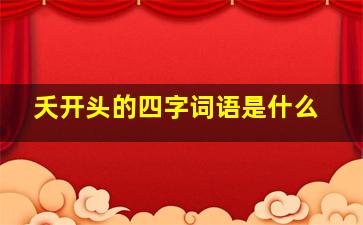 夭开头的四字词语是什么